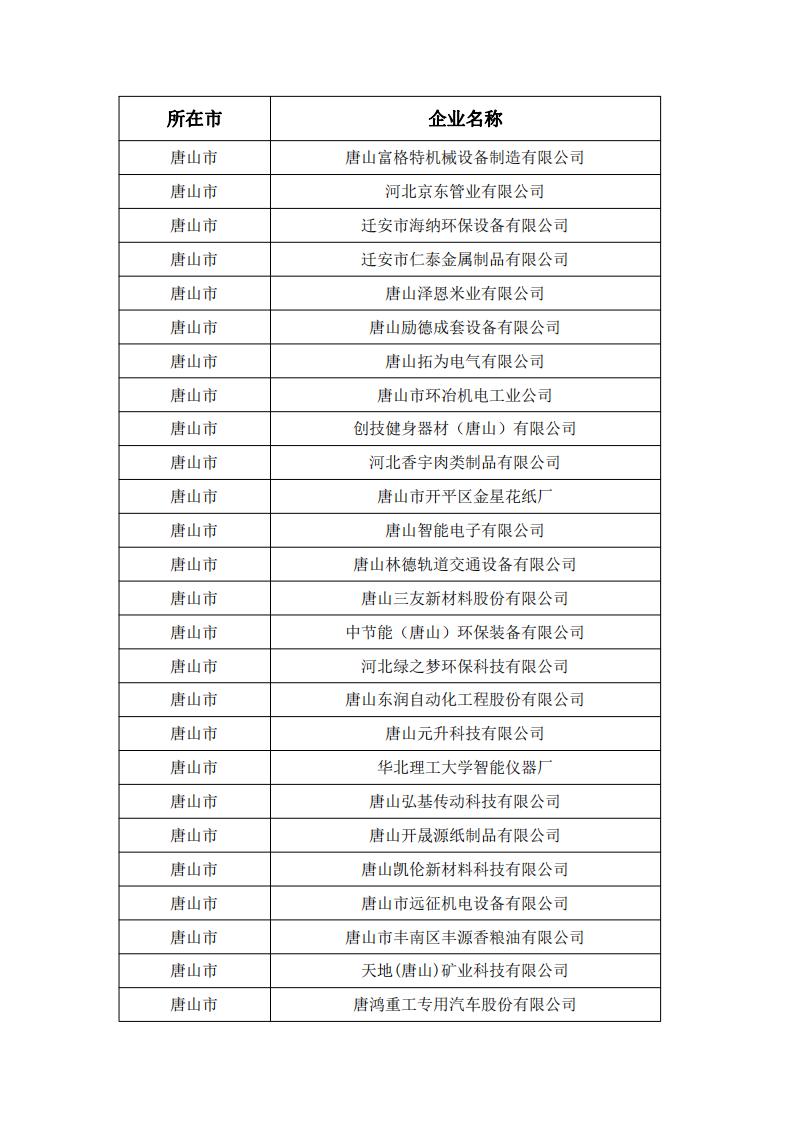 | 所在市 | 企业名称 |
|---|---|
| 唐山市 | 唐山富格特机械设备制造有限公司 |
| 唐山市 | 河北京东管业有限公司 |
| 唐山市 | 迁安市海纳环保设备有限公司 |
| 唐山市 | 迁安市仁泰金属制品有限公司 |
| 唐山市 | 唐山泽恩米业有限公司 |
| 唐山市 | 唐山励德成套设备有限公司 |
| 唐山市 | 唐山拓为电气有限公司 |
| 唐山市 | 唐山市环冶机电工业公司 |
| 唐山市 | 创技健身器材（唐山）有限公司 |
| 唐山市 | 河北香宇肉类制品有限公司 |
| 唐山市 | 唐山市开平区金星花纸厂 |
| 唐山市 | 唐山智能电子有限公司 |
| 唐山市 | 唐山林德轨道交通设备有限公司 |
| 唐山市 | 唐山三友新材料股份有限公司 |
| 唐山市 | 中节能（唐山）环保装备有限公司 |
| 唐山市 | 河北绿之梦环保科技有限公司 |
| 唐山市 | 唐山东润自动化工程股份有限公司 |
| 唐山市 | 唐山元升科技有限公司 |
| 唐山市 | 华北理工大学智能仪器厂 |
| 唐山市 | 唐山弘基传动科技有限公司 |
| 唐山市 | 唐山开晟源纸制品有限公司 |
| 唐山市 | 唐山凯伦新材料科技有限公司 |
| 唐山市 | 唐山市远征机电设备有限公司 |
| 唐山市 | 唐山市丰南区丰源香粮油有限公司 |
| 唐山市 | 天地(唐山)矿业科技有限公司 |
| 唐山市 | 唐鸿重工专用汽车股份有限公司 |